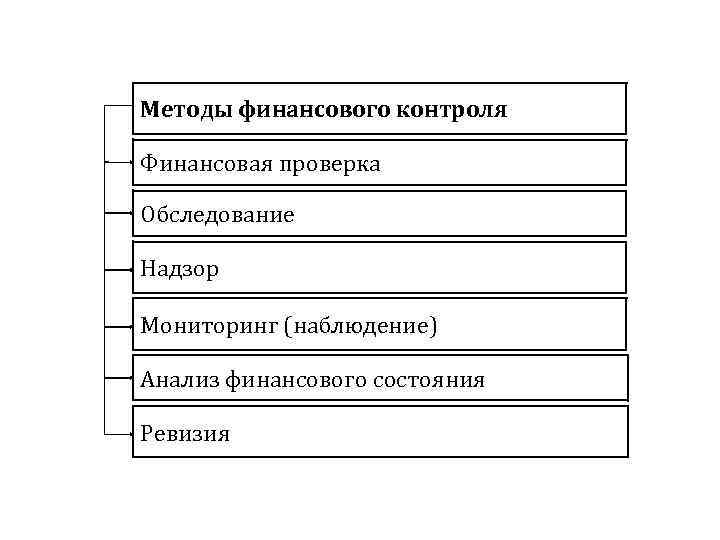 Методы финансового контроля

Финансовая проверка

Обследование

Надзор

Мониторинг (наблюдение)

Анализ финансового состояния

Ревизия